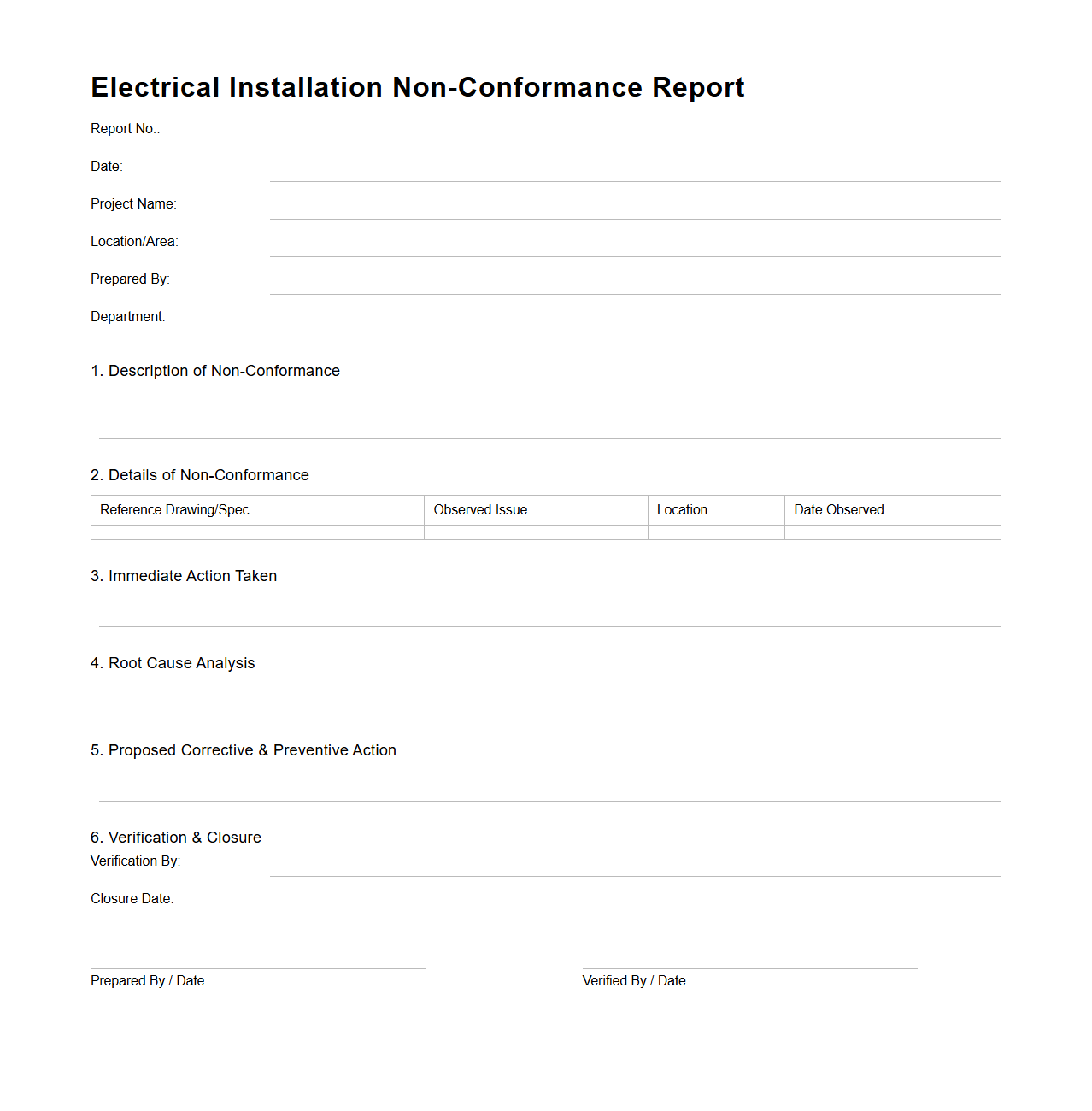 Electrical Installation Non-Conformance Report

Report No.:

Date:

Project Name:

Location/Area:

Prepared By:

Department:

1. Description of Non-Conformance

2. Details of Non-Conformance

| Reference Drawing/Spec | Observed Issue | Location | Date Observed |
|---|---|---|---|
| | | | |

3. Immediate Action Taken

4. Root Cause Analysis

5. Proposed Corrective & Preventive Action

6. Verification & Closure

Verification By:

Closure Date:

Prepared By / Date

Verified By / Date